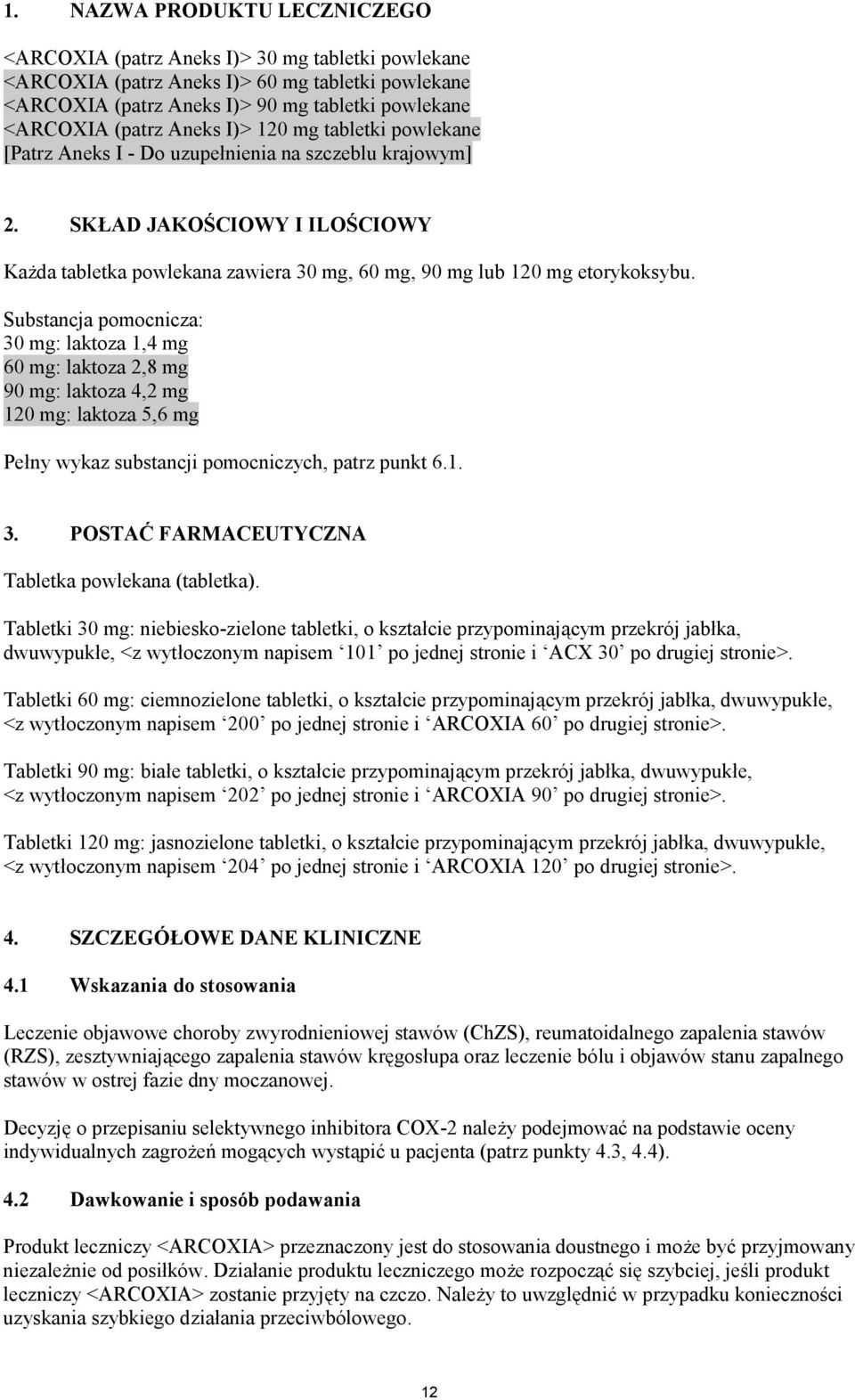 1. NAZWA PRODUKTU LECZNICZEGO

<ARCOXIA (patrz Aneks I)> 30 mg tabletki powlekane
<ARCOXIA (patrz Aneks I)> 60 mg tabletki powlekane
<ARCOXIA (patrz Aneks I)> 90 mg tabletki powlekane
<ARCOXIA (patrz Aneks I)> 120 mg tabletki powlekane
[Patrz Aneks I - Do uzupełnienia na szczeblu krajowym]

2. SKŁAD JAKOŚCIOWY I ILOŚCIOWY

Każda tabletka powlekana zawiera 30 mg, 60 mg, 90 mg lub 120 mg etorykoksybu.

Substancja pomocnicza:
30 mg: laktoza 1,4 mg
60 mg: laktoza 2,8 mg
90 mg: laktoza 4,2 mg
120 mg: laktoza 5,6 mg

Pełny wykaz substancji pomocniczych, patrz punkt 6.1.

3. POSTAĆ FARMACEUTYCZNA

Tabletka powlekana (tabletka).

Tabletki 30 mg: niebiesko-zielone tabletki, o kształcie przypominającym przekrój jabłka, dwuwypukłe, <z wytłoczonym napisem ‘101’ po jednej stronie i ‘ACX 30’ po drugiej stronie>.

Tabletki 60 mg: ciemnozielone tabletki, o kształcie przypominającym przekrój jabłka, dwuwypukłe, <z wytłoczonym napisem ‘200’ po jednej stronie i ‘ARCOXIA 60’ po drugiej stronie>.

Tabletki 90 mg: białe tabletki, o kształcie przypominającym przekrój jabłka, dwuwypukłe, <z wytłoczonym napisem ‘202’ po jednej stronie i ‘ARCOXIA 90’ po drugiej stronie>.

Tabletki 120 mg: jasnozielone tabletki, o kształcie przypominającym przekrój jabłka, dwuwypukłe, <z wytłoczonym napisem ‘204’ po jednej stronie i ‘ARCOXIA 120’ po drugiej stronie>.

4. SZCZEGÓŁOWE DANE KLINICZNE

4.1 Wskazania do stosowania

Leczenie objawowe choroby zwyrodnieniowej stawów (ChZS), reumatoidalnego zapalenia stawów (RZS), zesztywniającego zapalenia stawów kręgosłupa oraz leczenie bólu i objawów stanu zapalnego stawów w ostrej fazie dny moczanowej.

Decyzję o przepisaniu selektywnego inhibitora COX-2 należy podejmować na podstawie oceny indywidualnych zagrożeń mogących wystąpić u pacjenta (patrz punkty 4.3, 4.4).

4.2 Dawkowanie i sposób podawania

Produkt leczniczy <ARCOXIA> przeznaczony jest do stosowania doustnego i może być przyjmowany niezależnie od posiłków. Działanie produktu leczniczego może rozpocząć się szybciej, jeśli produkt leczniczy <ARCOXIA> zostanie przyjęty na czczo. Należy to uwzględnić w przypadku konieczności uzyskania szybkiego działania przeciwbólowego.

12